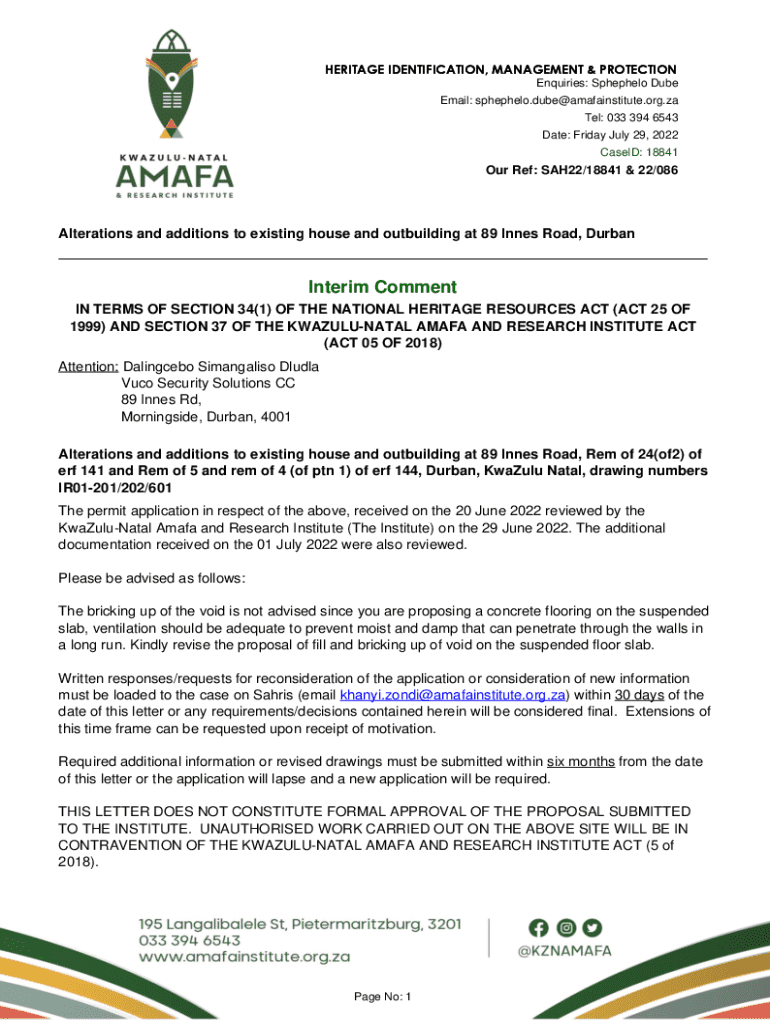 KWAZULU-NATAL
AMAFA
& RESEARCH INSTITUTE

HERITAGE IDENTIFICATION, MANAGEMENT & PROTECTION
Enquiries: Sphephelo Dube
Email: sphephelo.dube@amafainstitute.org.za
Tel: 033 394 6543
Date: Friday July 29, 2022
CaseID: 18841
Our Ref: SAH22/18841 & 22/086

Alterations and additions to existing house and outbuilding at 89 Innes Road, Durban

Interim Comment

IN TERMS OF SECTION 34(1) OF THE NATIONAL HERITAGE RESOURCES ACT (ACT 25 OF 1999) AND SECTION 37 OF THE KWAZULU-NATAL AMAFA AND RESEARCH INSTITUTE ACT (ACT 05 OF 2018)

Attention: Dalingcebo Simangaliso Dludla
Vuco Security Solutions CC
89 Innes Rd,
Morningside, Durban, 4001

Alterations and additions to existing house and outbuilding at 89 Innes Road, Rem of 24(of2) of erf 141 and Rem of 5 and rem of 4 (of ptn 1) of erf 144, Durban, KwaZulu Natal, drawing numbers IR01-201/202/601

The permit application in respect of the above, received on the 20 June 2022 reviewed by the KwaZulu-Natal Amafa and Research Institute (The Institute) on the 29 June 2022. The additional documentation received on the 01 July 2022 were also reviewed.

Please be advised as follows:

The bricking up of the void is not advised since you are proposing a concrete flooring on the suspended slab, ventilation should be adequate to prevent moist and damp that can penetrate through the walls in a long run. Kindly revise the proposal of fill and bricking up of void on the suspended floor slab.

Written responses/requests for reconsideration of the application or consideration of new information must be loaded to the case on Sahris (email khanyi.zondi@amafainstitute.org.za) within 30 days of the date of this letter or any requirements/decisions contained herein will be considered final. Extensions of this time frame can be requested upon receipt of motivation.

Required additional information or revised drawings must be submitted within six months from the date of this letter or the application will lapse and a new application will be required.

THIS LETTER DOES NOT CONSTITUTE FORMAL APPROVAL OF THE PROPOSAL SUBMITTED TO THE INSTITUTE. UNAUTHORISED WORK CARRIED OUT ON THE ABOVE SITE WILL BE IN CONTRAVENTION OF THE KWAZULU-NATAL AMAFA AND RESEARCH INSTITUTE ACT (5 of 2018).

195 Langalibalele St, Pietermaritzburg, 3201
033 394 6543
www.amafainstitute.org.za

@KZNAMAFA

Page No: 1